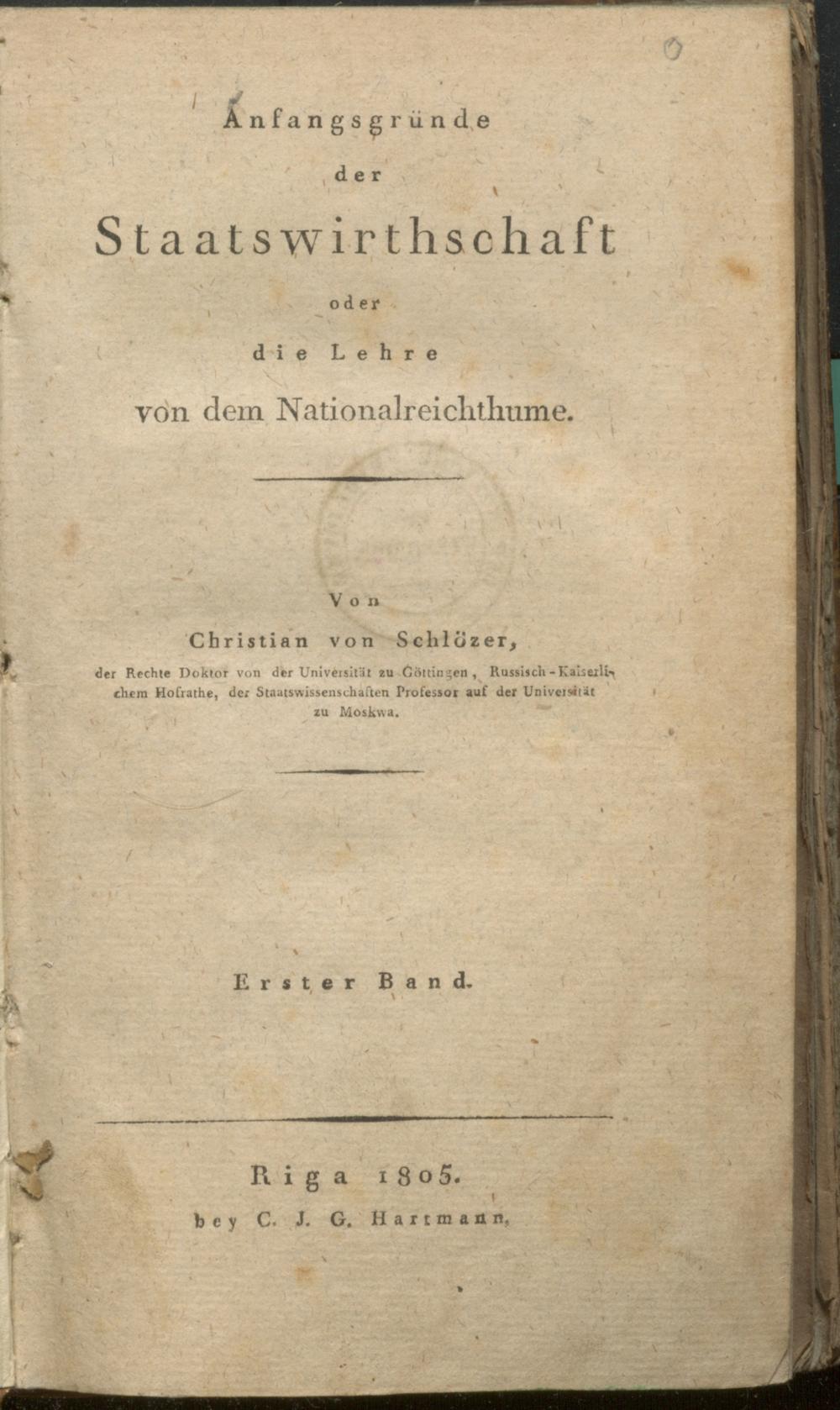 Anfangsgründe
der
Staatswirthschaft
oder
die Lehre
von dem Nationalreichthume.

Von
Christian von Schlözer,
der Rechte Doktor von der Universität zu Göttingen, Russisch-Kaiserlichem Hofrathe, der Staatswissenschaften Professor auf der Universität zu Moskwa.

Erster Band.

Riga 1805.
bey C. J. G. Hartmann.